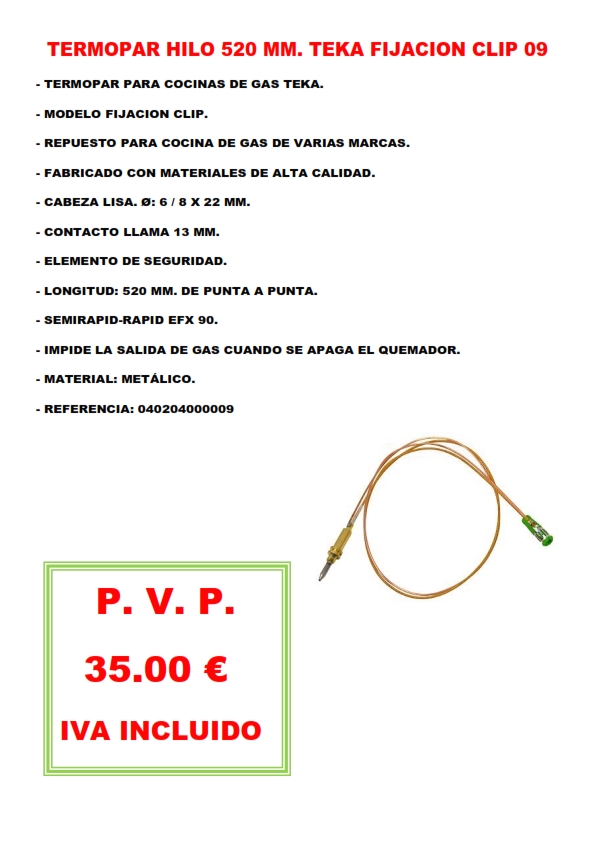 TERMOPAR HILO 520 MM. TEKA FIJACION CLIP 09

- TERMOPAR PARA COCINAS DE GAS TEKA.

- MODELO FIJACION CLIP.

- REPUESTO PARA COCINA DE GAS DE VARIAS MARCAS.

- FABRICADO CON MATERIALES DE ALTA CALIDAD.

- CABEZA LISA. Ø: 6 / 8 X 22 MM.

- CONTACTO LLAMA 13 MM.

- ELEMENTO DE SEGURIDAD.

- LONGITUD: 520 MM. DE PUNTA A PUNTA.

- SEMIRAPID-RAPID EFX 90.

- IMPIDE LA SALIDA DE GAS CUANDO SE APAGA EL QUEMADOR.

- MATERIAL: METÁLICO.

- REFERENCIA: 040204000009

P. V. P.

35.00 €

IVA INCLUIDO